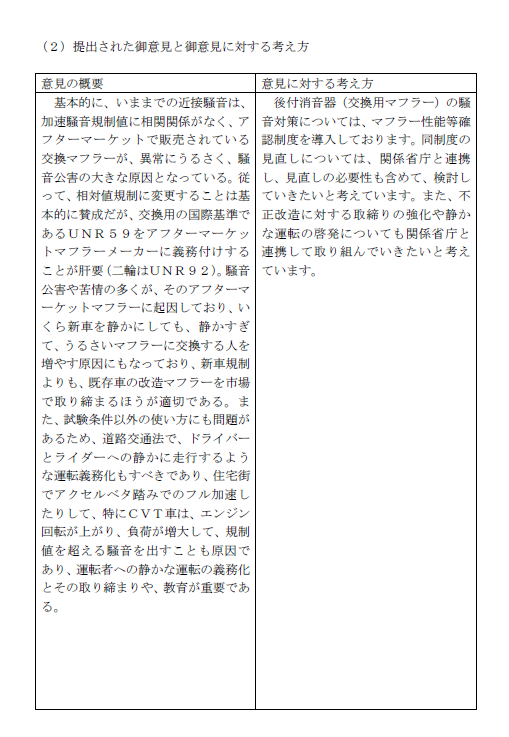 （2）提出された御意見と御意見に対する考え方

| 意見の概要 | 意見に対する考え方 |
|---|---|
| 基本的に、いままでの近接騒音は、加速騒音規制値に相関関係がなく、アフターマーケットで販売されている交換マフラーが、異常にうるさく、騒音公害の大きな原因となっている。従って、相対値規制に変更することは基本的に賛成だが、交換用の国際基準であるＵＮＲ５９をアフターマーケットマフラーメーカーに義務付けすることが肝要(二輪はＵＮＲ９２)。騒音公害や苦情の多くが、そのアフターマーケットマフラーに起因しており、いくら新車を静かにしても、静かすぎて、うるさいマフラーに交換する人を増やす原因にもなっており、新車規制よりも、既存車の改造マフラーを市場で取り締まるほうが適切である。また、試験条件以外の使い方にも問題があるため、道路交通法で、ドライバーとライダーへの静かに走行するような運転義務化もすべきであり、住宅街でアクセルベタ踏みでのフル加速したりして、特にＣＶＴ車は、エンジン回転が上がり、負荷が増大して、規制値を超える騒音を出すことも原因であり、運転者への静かな運転の義務化とその取り締まりや、教育が重要である。 | 後付消音器（交換用マフラー）の騒音対策については、マフラー性能等確認制度を導入しております。同制度の見直しについては、関係省庁と連携し、見直しの必要性も含めて、検討していきたいと考えています。また、不正改造に対する取締りの強化や静かな運転の啓発についても関係省庁と連携して取り組んでいきたいと考えています。 |